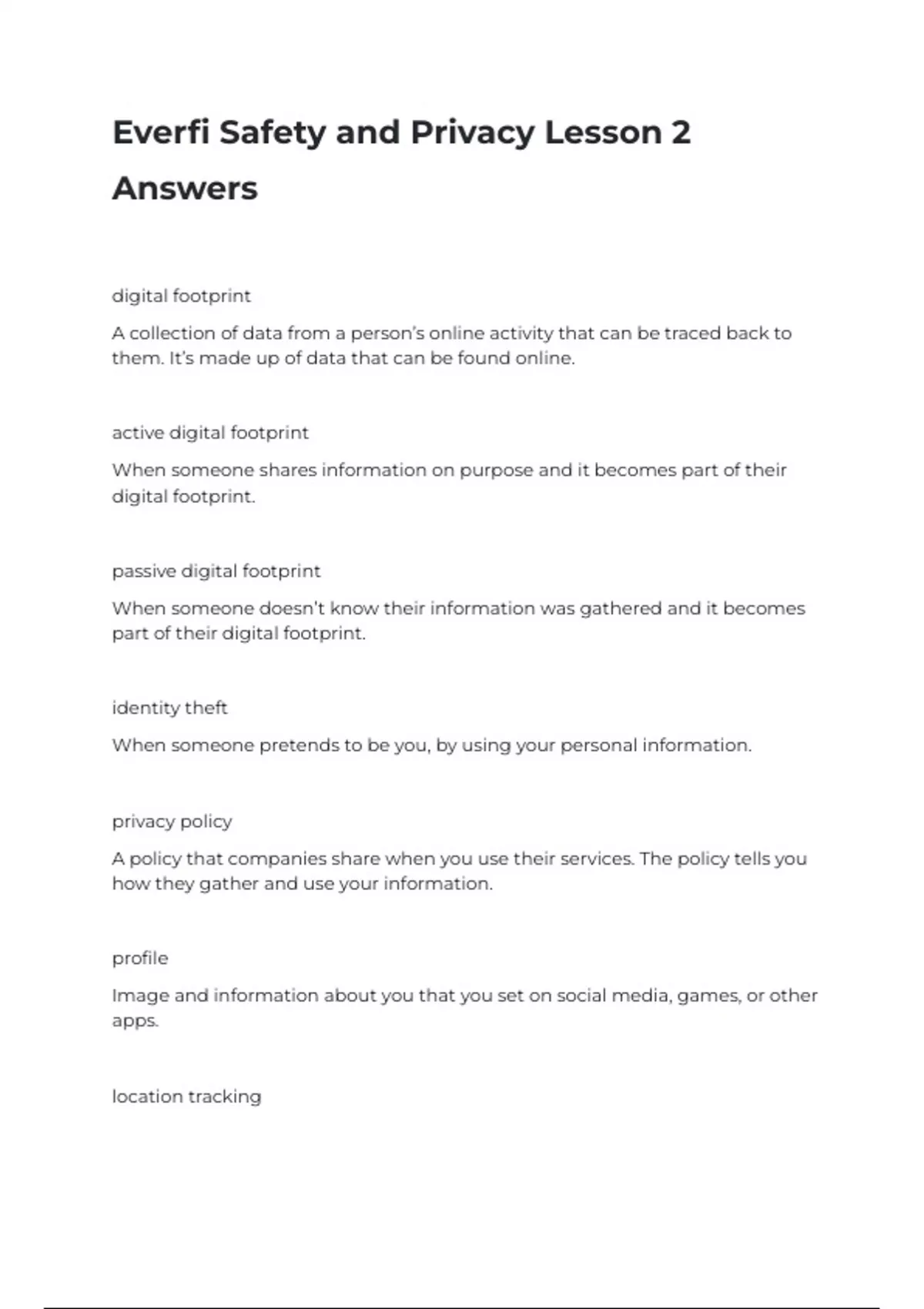 Everfi Safety and Privacy Lesson 2 Answers

digital footprint

A collection of data from a person's online activity that can be traced back to them. It's made up of data that can be found online.

active digital footprint

When someone shares information on purpose and it becomes part of their digital footprint.

passive digital footprint

When someone doesn't know their information was gathered and it becomes part of their digital footprint.

identity theft

When someone pretends to be you, by using your personal information.

privacy policy

A policy that companies share when you use their services. The policy tells you how they gather and use your information.

profile

Image and information about you that you set on social media, games, or other apps.

location tracking